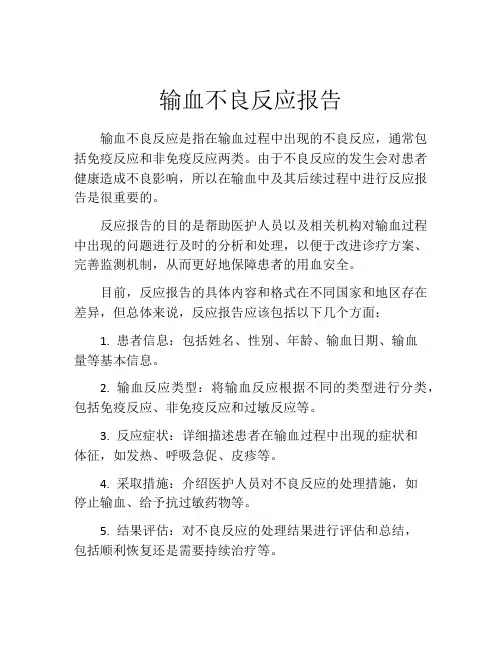 输血不良反应报告

输血不良反应是指在输血过程中出现的不良反应，通常包括免疫反应和非免疫反应两类。由于不良反应的发生会对患者健康造成不良影响，所以在输血中及其后续过程中进行反应报告是很重要的。

反应报告的目的是帮助医护人员以及相关机构对输血过程中出现的问题进行及时的分析和处理，以便于改进诊疗方案、完善监测机制，从而更好地保障患者的用血安全。

目前，反应报告的具体内容和格式在不同国家和地区存在差异，但总体来说，反应报告应该包括以下几个方面：

1. 患者信息：包括姓名、性别、年龄、输血日期、输血量等基本信息。

2. 输血反应类型：将输血反应根据不同的类型进行分类，包括免疫反应、非免疫反应和过敏反应等。

3. 反应症状：详细描述患者在输血过程中出现的症状和体征，如发热、呼吸急促、皮疹等。

4. 采取措施：介绍医护人员对不良反应的处理措施，如停止输血、给予抗过敏药物等。

5. 结果评估：对不良反应的处理结果进行评估和总结，包括顺利恢复还是需要持续治疗等。